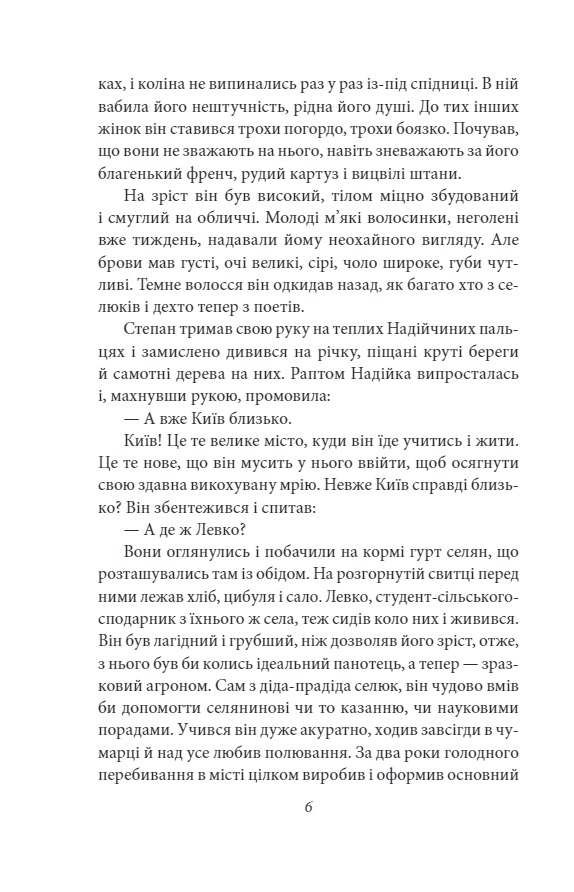 ках, і коліна не випинались раз у раз із-під спідниці. В ній вабила його нештучність, рідна його душі. До тих інших жінок він ставився трохи погордо, трохи боязко. Почував, що вони не зважають на нього, навіть зневажають за його благенький френч, рудий картуз і вицвілі штани.

На зріст він був високий, тілом міцно збудований і смуглий на обличчі. Молоді м'які волосинки, неголені вже тиждень, надавали йому неохайного вигляду. Але брови мав густі, очі великі, сірі, чоло широке, губи чутливі. Темне волосся він одкидав назад, як багато хто з селюків і дехто тепер з поетів.

Степан тримав свою руку на теплих Надійчиних пальцях і замислено дивився на річку, піщані круті береги й самотні дерева на них. Раптом Надійка випросталась і, махнувши рукою, промовила:

— А вже Київ близько.

Київ! Це те велике місто, куди він їде учитись і жити. Це те нове, що він мусить у нього ввійти, щоб осягнути свою здавна викохувану мрію. Невже Київ справді близько? Він збентежився і спитав:

— А де ж Левко?

Вони оглянулись і побачили на кормі гурт селян, що розташувались там із обідом. На розгорнутій свитці перед ними лежав хліб, цибуля і сало. Левко, студент-сільськогосподарник з їхнього ж села, теж сидів коло них і живився. Він був лагідний і грубший, ніж дозволяв його зріст, отже, з нього був би колись ідеальний панотець, а тепер — зразковий агроном. Сам з діда-прадіда селюк, він чудово вмів би допомогти селянинові чи то казанню, чи науковими порадами. Учився він дуже акуратно, ходив завсігди в чумарці й над усе любив полювання. За два роки голодного перебивання в місті цілком виробив і оформив основний

6